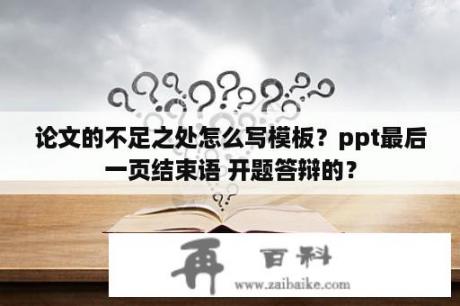 论文的不足之处怎么写模板？ppt最后一页结束语 开题答辩的？

再 百科

www.zaibaike.com